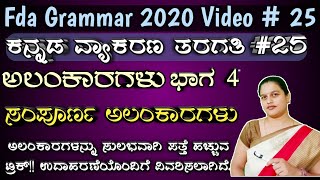 Fda Grammar 2020 Video # 25

ಕನ್ನಡ ವ್ಯಾಕರಣ ತರಗತಿ #25

ಅಲಂಕಾರಗಳು ಭಾಗ 4

ಸಂಪೂರ್ಣ ಅಲಂಕಾರಗಳು

ಅಲಂಕಾರಗಳನ್ನು ಸುಲಭವಾಗಿ ಪತ್ತೆ ಹಚ್ಚುವ ಟ್ರಿಕ್!! ಉದಾಹರಣೆಯೊಂದಿಗೆ ವಿವರಿಸಲಾಗಿದೆ.